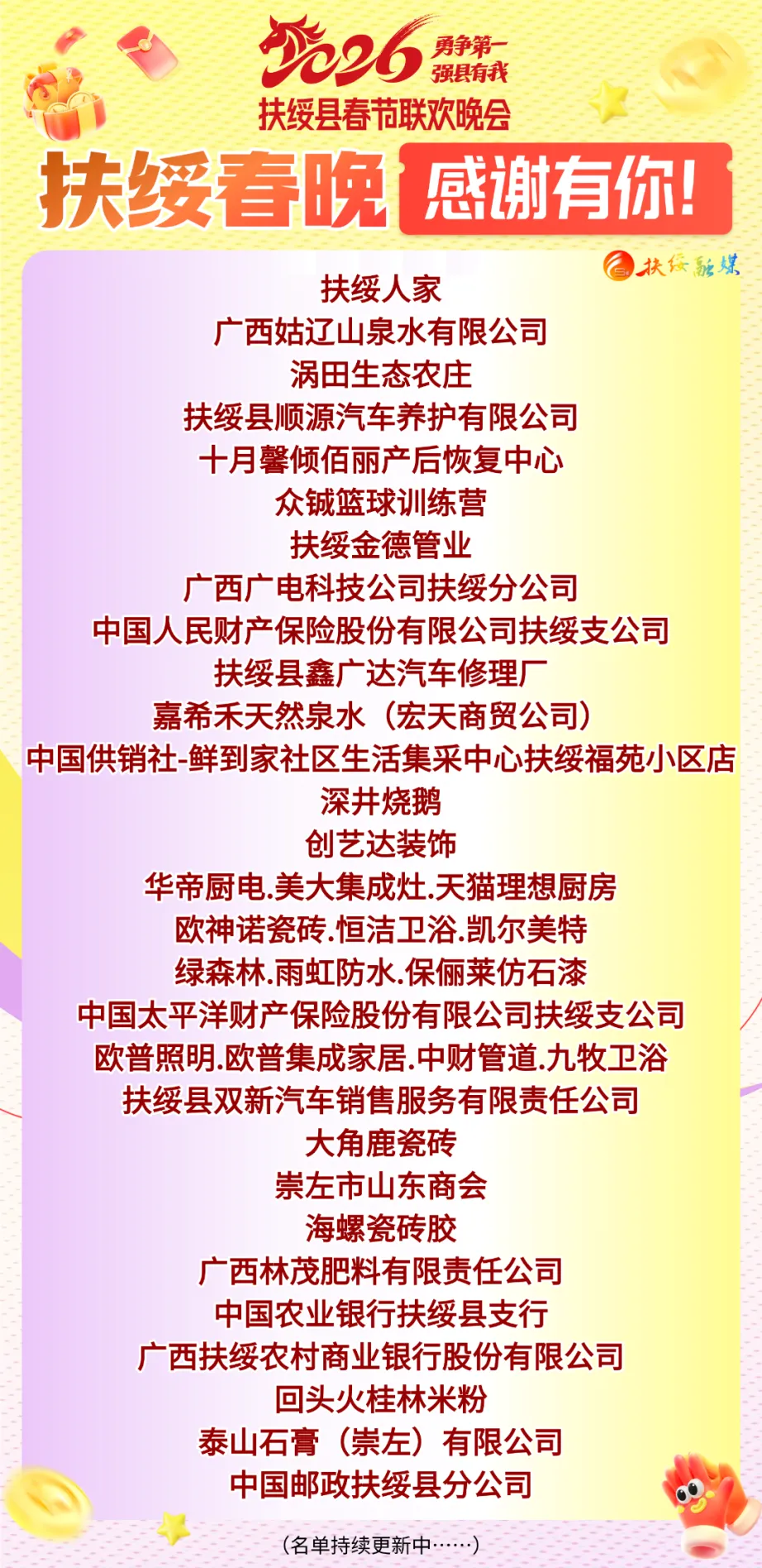 2026
勇争第一
强县有我
扶绥县春节联欢晚会

扶绥春晚 感谢有你!

扶绥融媒

扶绥人家
广西姑辽山泉水有限公司
涡田生态农庄
扶绥县顺源汽车养护有限公司
十月馨倾佰丽产后恢复中心
众铖篮球训练营
扶绥金德管业
广西广电科技公司扶绥分公司
中国人民财产保险股份有限公司扶绥支公司
扶绥县鑫广达汽车修理厂
嘉希禾天然泉水（宏天商贸公司）
中国供销社-鲜到家社区生活集采中心扶绥福苑小区店
深井烧鹅
创艺达装饰
华帝厨电.美大集成灶.天猫理想厨房
欧神诺瓷砖.恒洁卫浴.凯尔美特
绿森林.雨虹防水.保俪莱仿石漆
中国太平洋财产保险股份有限公司扶绥支公司
欧普照明.欧普集成家居.中财管道.九牧卫浴
扶绥县双新汽车销售服务有限责任公司
大角鹿瓷砖
崇左市山东商会
海螺瓷砖胶
广西林茂肥料有限责任公司
中国农业银行扶绥县支行
广西扶绥农村商业银行股份有限公司
回头火桂林米粉
泰山石膏（崇左）有限公司
中国邮政扶绥县分公司

（名单持续更新中……）